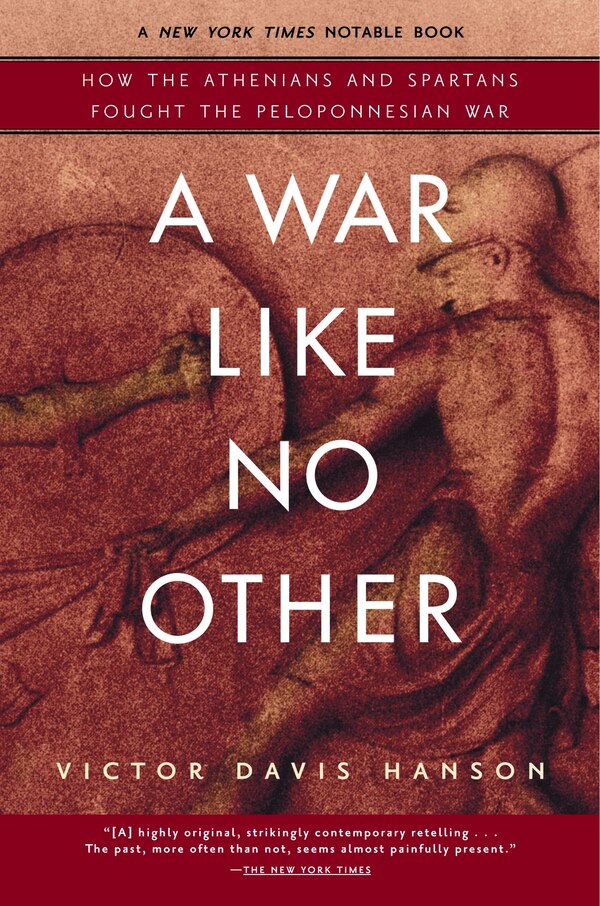 A NEW YORK TIMES NOTABLE BOOK

HOW THE ATHENIANS AND SPARTANS FOUGHT THE PELOPONNESIAN WAR

A WAR LIKE NO OTHER

VICTOR DAVIS HANSON

"[A] highly original, strikingly contemporary retelling . . . The past, more often than not, seems almost painfully present."
—THE NEW YORK TIMES